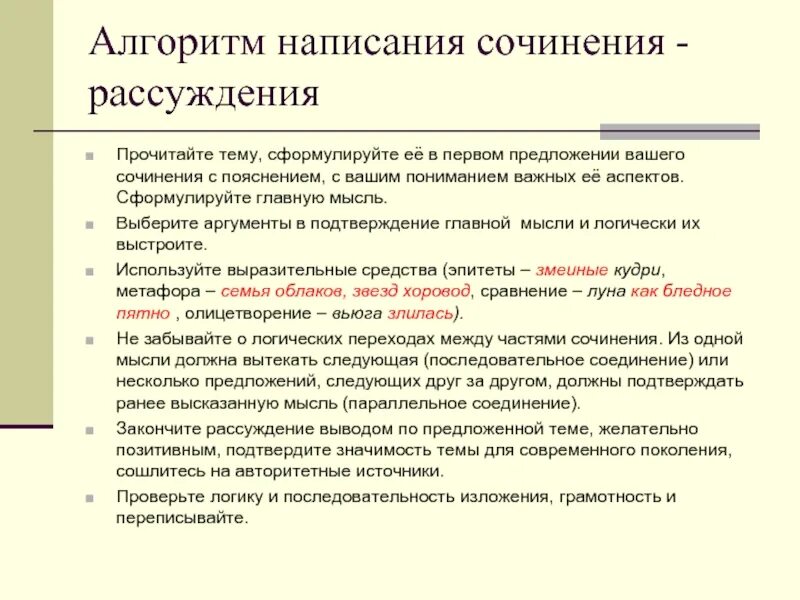 Алгоритм написания сочинения - рассуждения

Прочитайте тему, сформулируйте её в первом предложении вашего сочинения с пояснением, с вашим пониманием важных её аспектов. Сформулируйте главную мысль.

Выберите аргументы в подтверждение главной мысли и логически их выстроите.

Используйте выразительные средства (эпитеты – змеиные кудри, метафора – семья облаков, звезд хоровод, сравнение – луна как бледное пятно , олицетворение – вьюга злилась).

Не забывайте о логических переходах между частями сочинения. Из одной мысли должна вытекать следующая (последовательное соединение) или несколько предложений, следующих друг за другом, должны подтверждать ранее высказанную мысль (параллельное соединение).

Закончите рассуждение выводом по предложенной теме, желательно позитивным, подтвердите значимость темы для современного поколения, сошлитесь на авторитетные источники.

Проверьте логику и последовательность изложения, грамотность и переписывайте.